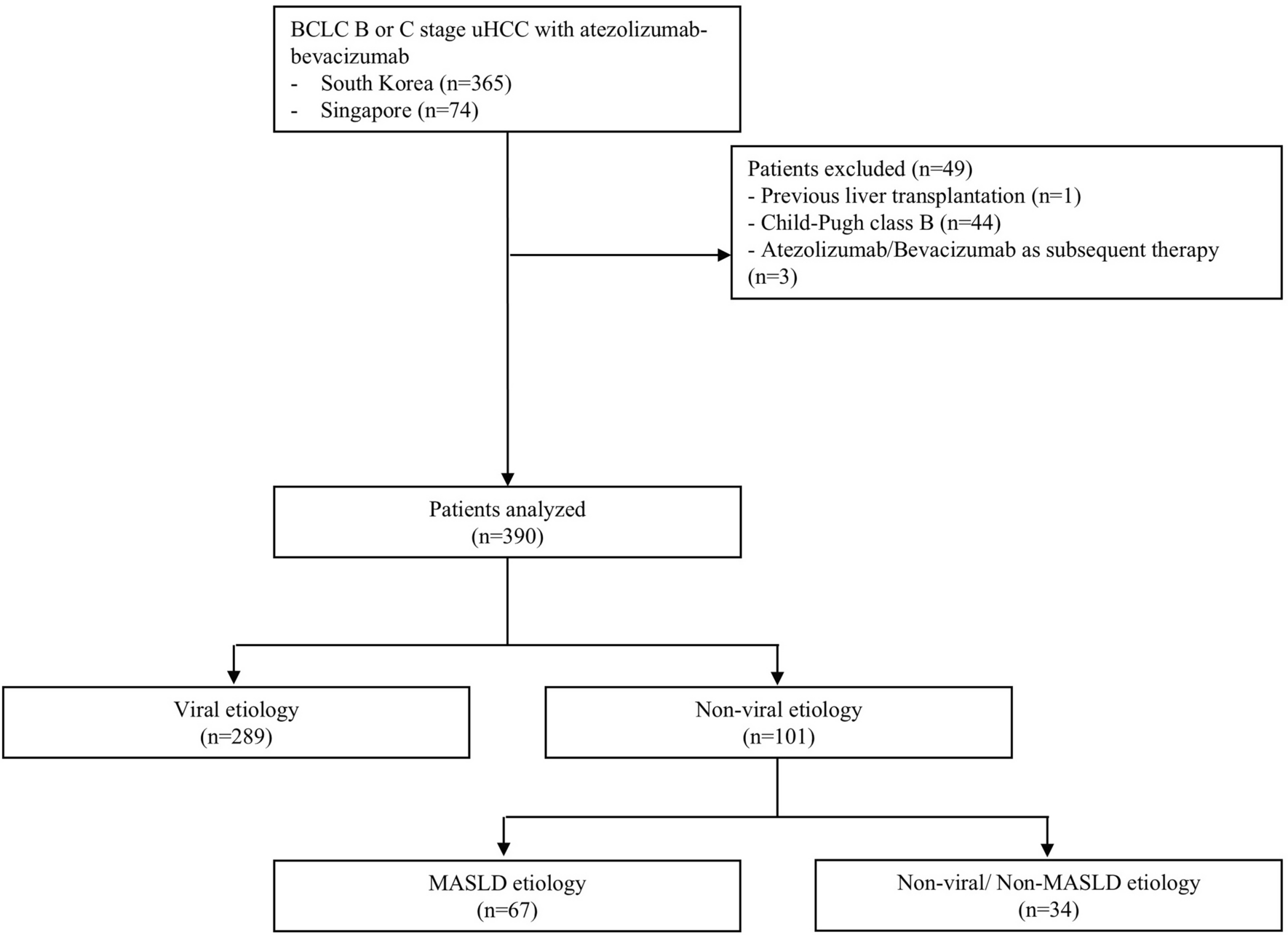 BCLC B or C stage uHCC with atezolizumab-bevacizumab
- South Korea (n=365)
- Singapore (n=74)

Patients excluded (n=49)
- Previous liver transplantation (n=1)
- Child-Pugh class B (n=44)
- Atezolizumab/Bevacizumab as subsequent therapy (n=3)

Patients analyzed
(n=390)

Viral etiology
(n=289)

Non-viral etiology
(n=101)

MASLD etiology
(n=67)

Non-viral/ Non-MASLD etiology
(n=34)